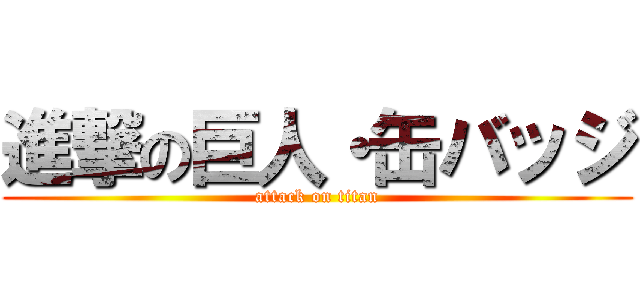 進撃の巨人・缶バッジ

attack on titan